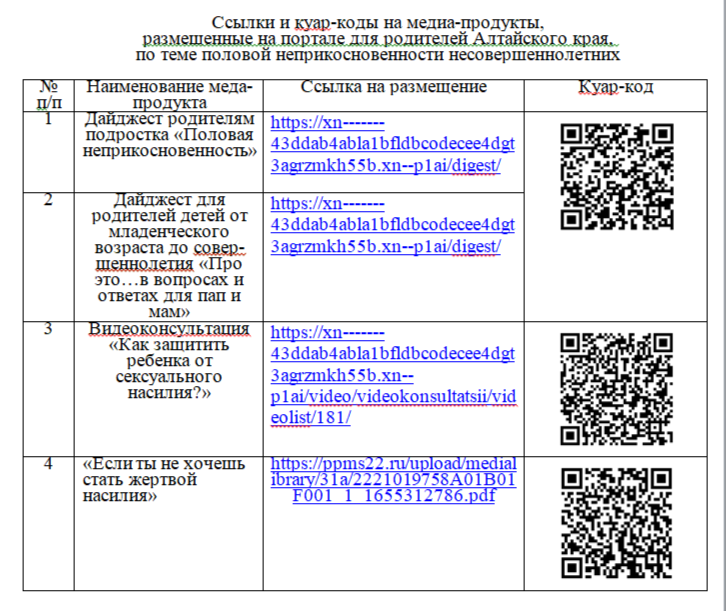 Ссылки и куар-коды на медиа-продукты, размещенные на портале для родителей Алтайского края, по теме половой неприкосновенности несовершеннолетних

| № п/п | Наименование меда-продукта | Ссылка на размещение | Куар-код |
|---|---|---|---|
| 1 | Дайджест родителям подростка «Половая неприкосновенность» | https://xn-------43ddab4abla1bfldbcodecee4dgt3agrzmkh55b.xn--p1ai/digest/ | |
| 2 | Дайджест для родителей детей от младенческого возраста до совершеннолетия «Про это…в вопросах и ответах для пап и мам» | https://xn-------43ddab4abla1bfldbcodecee4dgt3agrzmkh55b.xn--p1ai/digest/ | |
| 3 | Видеоконсультация «Как защитить ребенка от сексуального насилия?» | https://xn-------43ddab4abla1bfldbcodecee4dgt3agrzmkh55b.xn--p1ai/video/videokonsultatsii/videolist/181/ | |
| 4 | «Если ты не хочешь стать жертвой насилия» | https://ppms22.ru/upload/medialibrary/31a/2221019758A01B01F001_1_1655312786.pdf | |